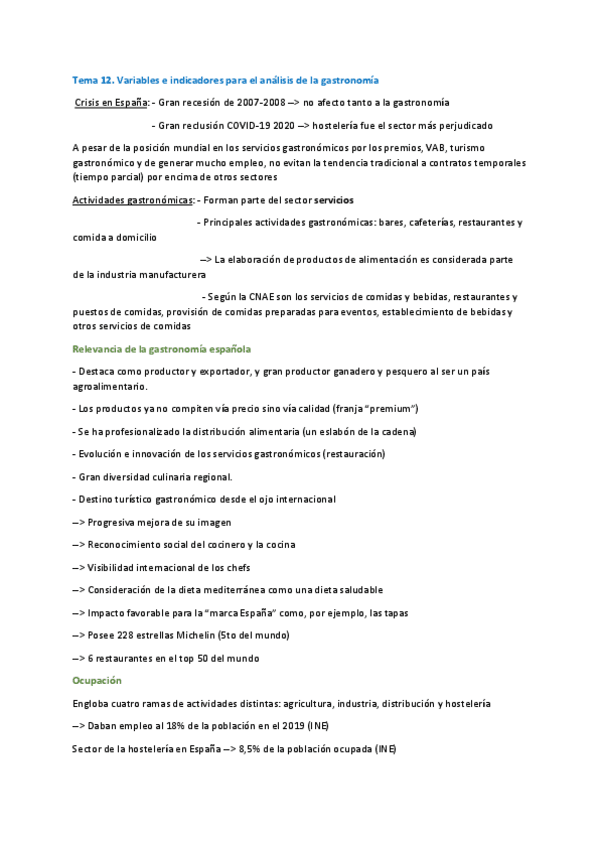 Tema 12. Variables e indicadores para el análisis de la gastronomía

Crisis en España: - Gran recesión de 2007-2008 –> no afecto tanto a la gastronomía

- Gran reclusión COVID-19 2020 –> hostelería fue el sector más perjudicado

A pesar de la posición mundial en los servicios gastronómicos por los premios, VAB, turismo gastronómico y de generar mucho empleo, no evitan la tendencia tradicional a contratos temporales (tiempo parcial) por encima de otros sectores

Actividades gastronómicas: - Forman parte del sector servicios

- Principales actividades gastronómicas: bares, cafeterías, restaurantes y comida a domicilio

–> La elaboración de productos de alimentación es considerada parte de la industria manufacturera

- Según la CNAE son los servicios de comidas y bebidas, restaurantes y puestos de comidas, provisión de comidas preparadas para eventos, establecimiento de bebidas y otros servicios de comidas

Relevancia de la gastronomía española

- Destaca como productor y exportador, y gran productor ganadero y pesquero al ser un país agroalimentario.

- Los productos ya no compiten vía precio sino vía calidad (franja "premium")

- Se ha profesionalizado la distribución alimentaria (un eslabón de la cadena)

- Evolución e innovación de los servicios gastronómicos (restauración)

- Gran diversidad culinaria regional.

- Destino turístico gastronómico desde el ojo internacional

–> Progresiva mejora de su imagen

–> Reconocimiento social del cocinero y la cocina

–> Visibilidad internacional de los chefs

–> Consideración de la dieta mediterránea como una dieta saludable

–> Impacto favorable para la "marca España" como, por ejemplo, las tapas

–> Posee 228 estrellas Michelin (5to del mundo)

–> 6 restaurantes en el top 50 del mundo

Ocupación

Engloba cuatro ramas de actividades distintas: agricultura, industria, distribución y hostelería

–> Daban empleo al 18% de la población en el 2019 (INE)

Sector de la hostelería en España –> 8,5% de la población ocupada (INE)